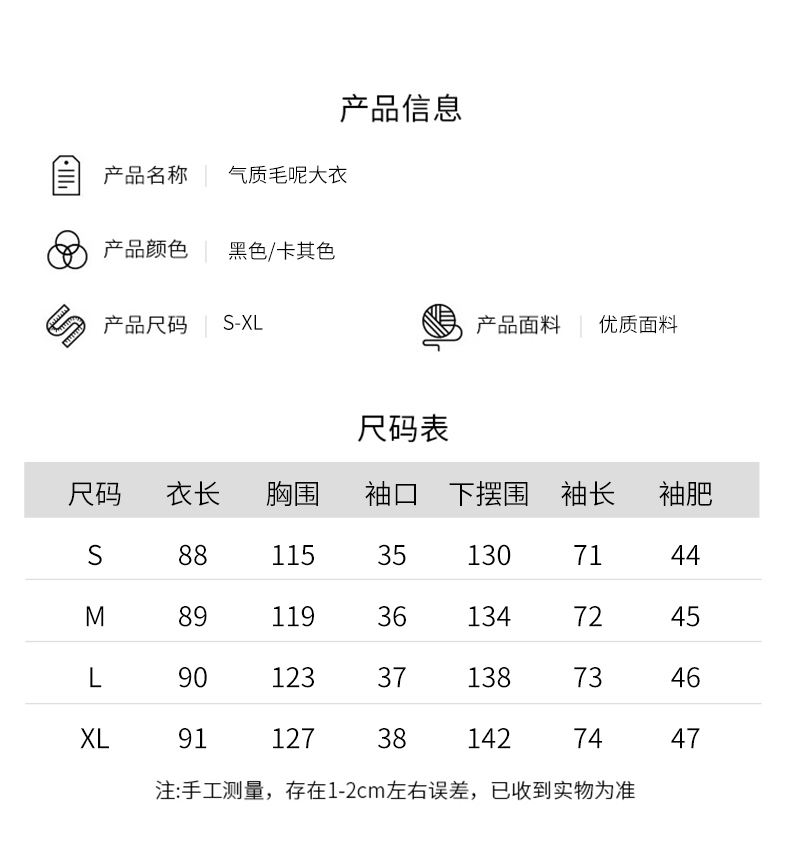 产品信息

产品名称 | 气质毛呢大衣

产品颜色 | 黑色/卡其色

产品尺码 | S-XL

产品面料 | 优质面料

尺码表

| 尺码 | 衣长 | 胸围 | 袖口 | 下摆围 | 袖长 | 袖肥 |
|---|---|---|---|---|---|---|
| S | 88 | 115 | 35 | 130 | 71 | 44 |
| M | 89 | 119 | 36 | 134 | 72 | 45 |
| L | 90 | 123 | 37 | 138 | 73 | 46 |
| XL | 91 | 127 | 38 | 142 | 74 | 47 |

注:手工测量，存在1-2cm左右误差，已收到实物为准